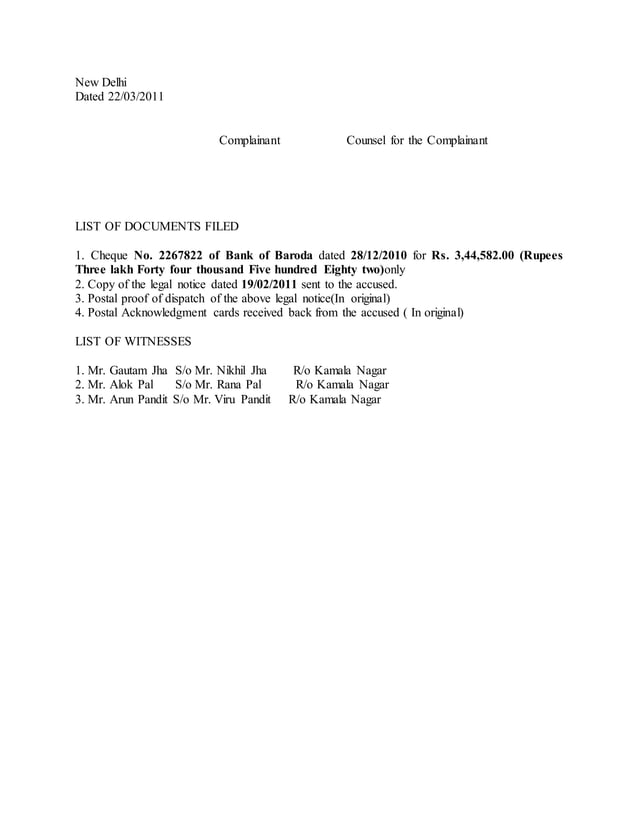 New Delhi
Dated 22/03/2011

Complainant Counsel for the Complainant

LIST OF DOCUMENTS FILED

1. Cheque No. 2267822 of Bank of Baroda dated 28/12/2010 for Rs. 3,44,582.00 (Rupees Three lakh Forty four thousand Five hundred Eighty two)only
2. Copy of the legal notice dated 19/02/2011 sent to the accused.
3. Postal proof of dispatch of the above legal notice(In original)
4. Postal Acknowledgment cards received back from the accused ( In original)

LIST OF WITNESSES

1. Mr. Gautam Jha S/o Mr. Nikhil Jha R/o Kamala Nagar
2. Mr. Alok Pal S/o Mr. Rana Pal R/o Kamala Nagar
3. Mr. Arun Pandit S/o Mr. Viru Pandit R/o Kamala Nagar